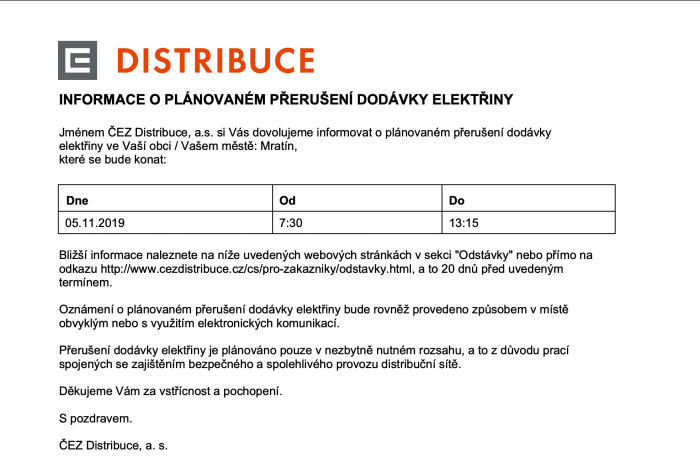 DISTRIBUCE

INFORMACE O PLÁNOVANÉM PŘERUŠENÍ DODÁVKY ELEKTŘINY

Jménem ČEZ Distribuce, a.s. si Vás dovolujeme informovat o plánovaném přerušení dodávky elektřiny ve Vaší obci / Vašem městě: Mratín, které se bude konat:

| Dne | Od | Do |
|---|---|---|
| 05.11.2019 | 7:30 | 13:15 |

Bližší informace naleznete na níže uvedených webových stránkách v sekci "Odstávky" nebo přímo na odkazu http://www.cezdistribuce.cz/cs/pro-zakazniky/odstavky.html, a to 20 dnů před uvedeným termínem.

Oznámení o plánovaném přerušení dodávky elektřiny bude rovněž provedeno způsobem v místě obvyklým nebo s využitím elektronických komunikací.

Přerušení dodávky elektřiny je plánováno pouze v nezbytně nutném rozsahu, a to z důvodu prací spojených se zajištěním bezpečného a spolehlivého provozu distribuční sítě.

Děkujeme Vám za vstřícnost a pochopení.

S pozdravem.

ČEZ Distribuce, a. s.